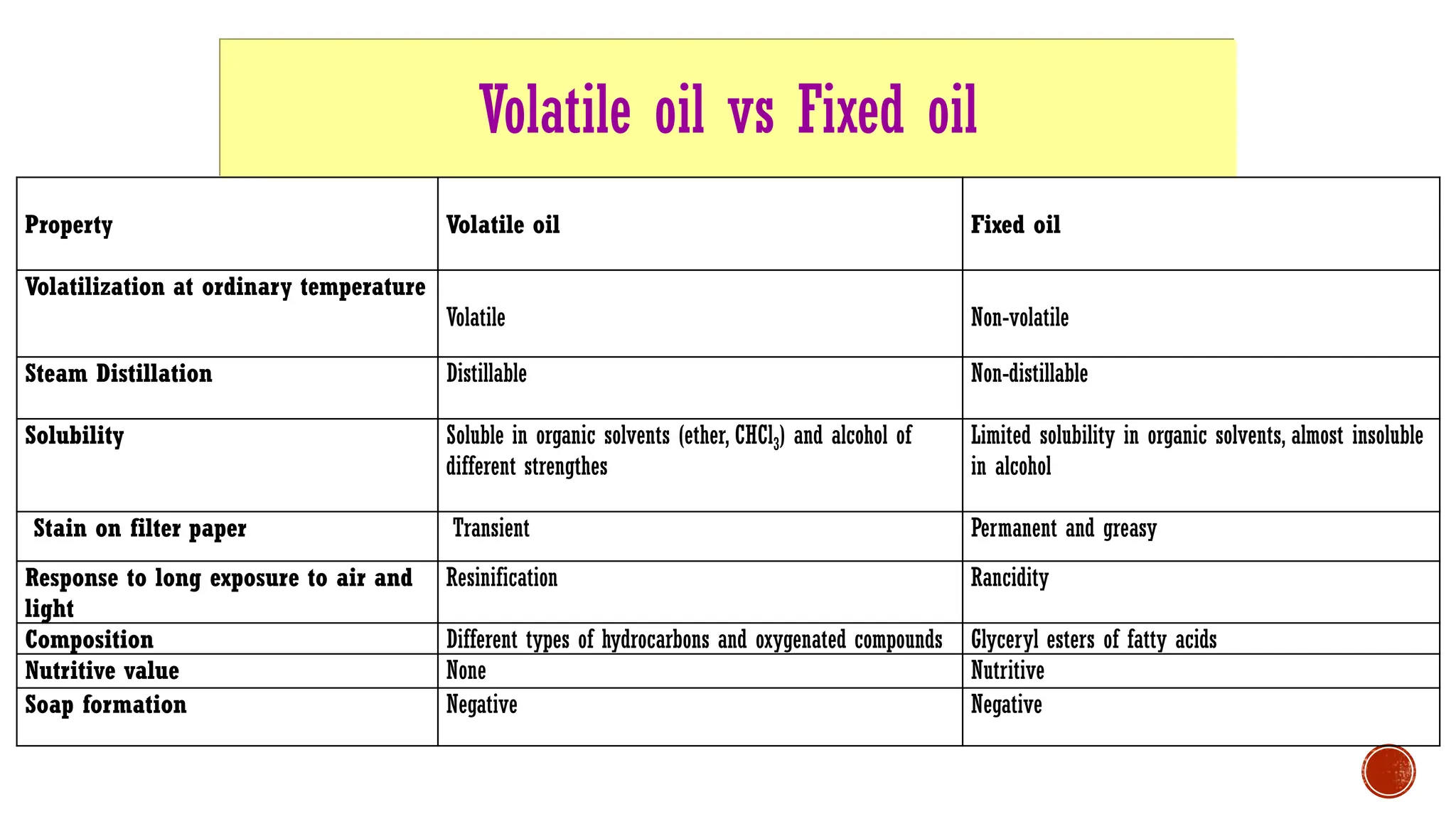 Volatile oil vs Fixed oil

| Property | Volatile oil | Fixed oil |
|---|---|---|
| Volatilization at ordinary temperature | Volatile | Non-volatile |
| Steam Distillation | Distillable | Non-distillable |
| Solubility | Soluble in organic solvents (ether, $CHCl_3$) and alcohol of different strengthes | Limited solubility in organic solvents, almost insoluble in alcohol |
| Stain on filter paper | Transient | Permanent and greasy |
| Response to long exposure to air and light | Resinification | Rancidity |
| Composition | Different types of hydrocarbons and oxygenated compounds | Glyceryl esters of fatty acids |
| Nutritive value | None | Nutritive |
| Soap formation | Negative | Negative |